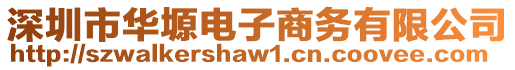 深圳市华塬电子商务有限公司
http://szwalkershaw1.cn.coovee.com